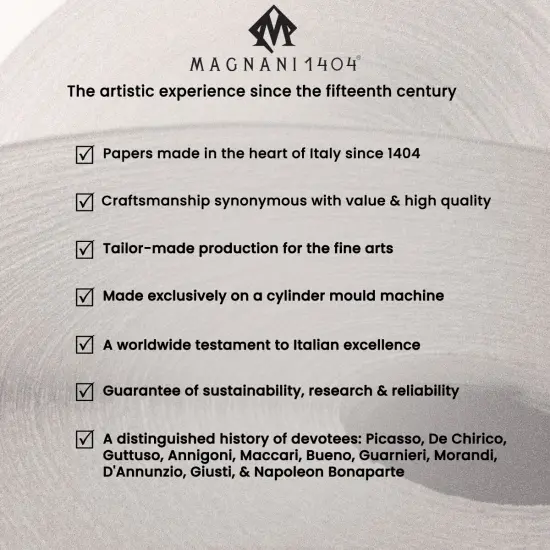 MAGNANI 1404®

The artistic experience since the fifteenth century

☑ Papers made in the heart of Italy since 1404

☑ Craftsmanship synonymous with value & high quality

☑ Tailor-made production for the fine arts

☑ Made exclusively on a cylinder mould machine

☑ A worldwide testament to Italian excellence

☑ Guarantee of sustainability, research & reliability

☑ A distinguished history of devotees: Picasso, De Chirico, Guttuso, Annigoni, Maccari, Bueno, Guarnieri, Morandi, D'Annunzio, Giusti, & Napoleon Bonaparte